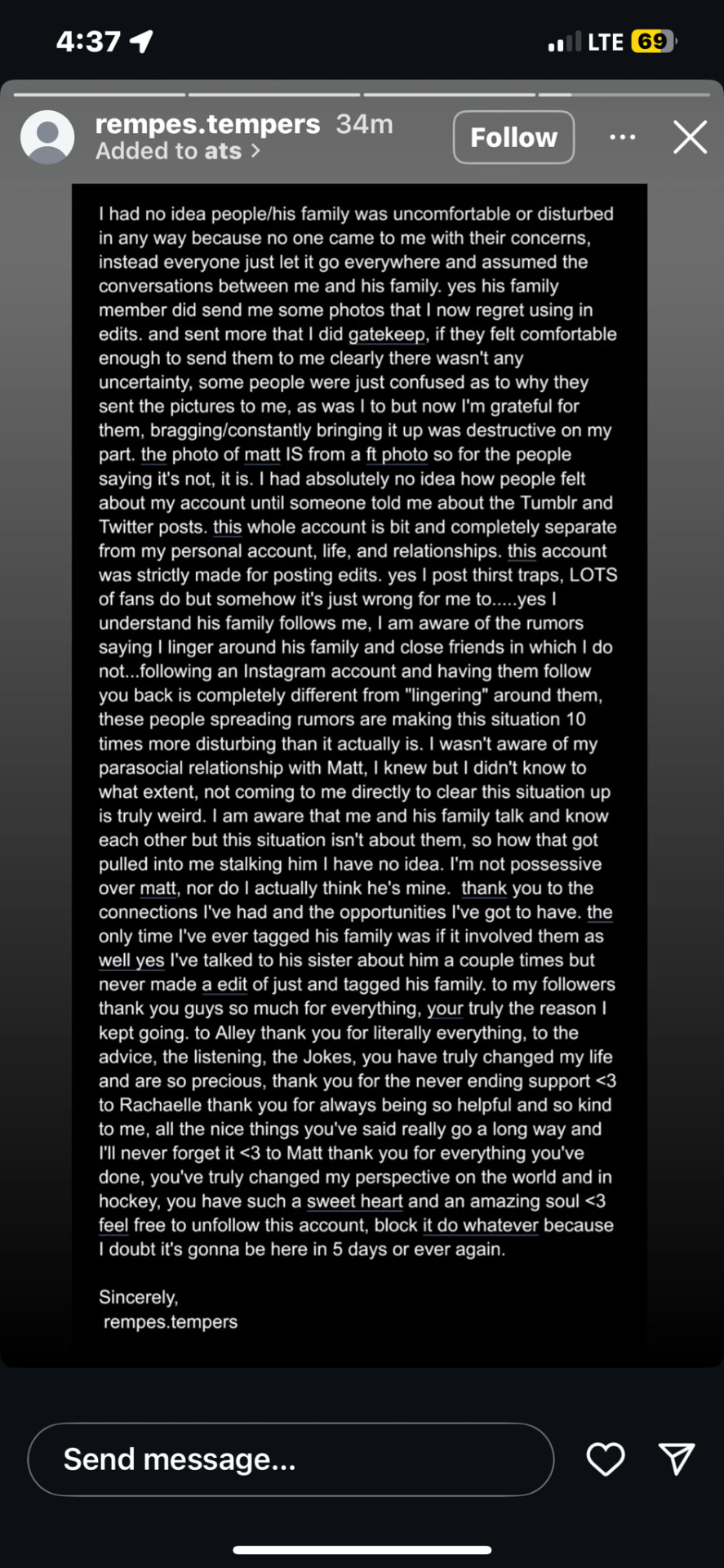 4:37

LTE 69

rempes.tempers 34m
Added to ats >

Follow

I had no idea people/his family was uncomfortable or disturbed in any way because no one came to me with their concerns, instead everyone just let it go everywhere and assumed the conversations between me and his family. yes his family member did send me some photos that I now regret using in edits. and sent more that I did gatekeep, if they felt comfortable enough to send them to me clearly there wasn't any uncertainty, some people were just confused as to why they sent the pictures to me, as was I to but now I'm grateful for them, bragging/constantly bringing it up was destructive on my part. the photo of matt IS from a ft photo so for the people saying it's not, it is. I had absolutely no idea how people felt about my account until someone told me about the Tumblr and Twitter posts. this whole account is bit and completely separate from my personal account, life, and relationships. this account was strictly made for posting edits. yes I post thirst traps, LOTS of fans do but somehow it's just wrong for me to.....yes I understand his family follows me, I am aware of the rumors saying I linger around his family and close friends in which I do not...following an Instagram account and having them follow you back is completely different from "lingering" around them, these people spreading rumors are making this situation 10 times more disturbing than it actually is. I wasn't aware of my parasocial relationship with Matt, I knew but I didn't know to what extent, not coming to me directly to clear this situation up is truly weird. I am aware that me and his family talk and know each other but this situation isn't about them, so how that got pulled into me stalking him I have no idea. I'm not possessive over matt, nor do I actually think he's mine. thank you to the connections I've had and the opportunities I've got to have. the only time I've ever tagged his family was if it involved them as well yes I've talked to his sister about him a couple times but never made a edit of just and tagged his family. to my followers thank you guys so much for everything, your truly the reason I kept going. to Alley thank you for literally everything, to the advice, the listening, the Jokes, you have truly changed my life and are so precious, thank you for the never ending support <3 to Rachaelle thank you for always being so helpful and so kind to me, all the nice things you've said really go a long way and I'll never forget it <3 to Matt thank you for everything you've done, you've truly changed my perspective on the world and in hockey, you have such a sweet heart and an amazing soul <3 feel free to unfollow this account, block it do whatever because I doubt it's gonna be here in 5 days or ever again.

Sincerely,
rempes.tempers

Send message...